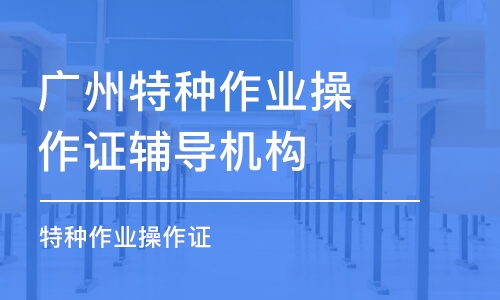 广州特种作业操作证辅导机构

特种作业操作证